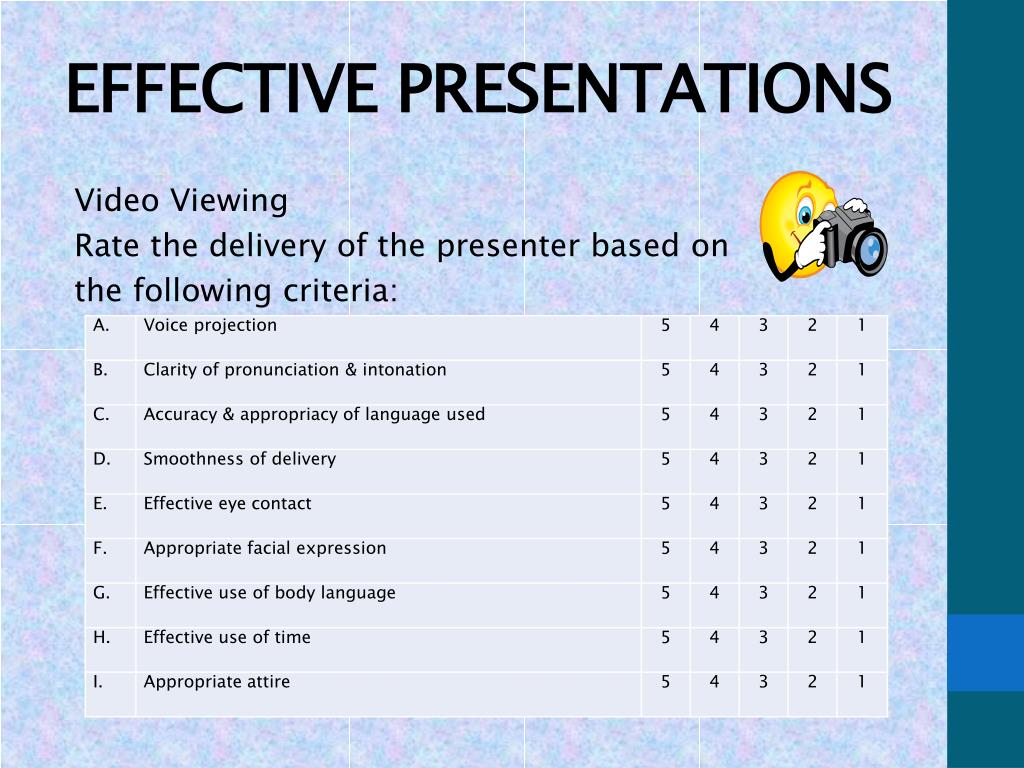 EFFECTIVE PRESENTATIONS

Video Viewing
Rate the delivery of the presenter based on the following criteria:

| A. | Voice projection | 5 | 4 | 3 | 2 | 1 |
|---|---|---|---|---|---|---|
| B. | Clarity of pronunciation & intonation | 5 | 4 | 3 | 2 | 1 |
| C. | Accuracy & appropriacy of language used | 5 | 4 | 3 | 2 | 1 |
| D. | Smoothness of delivery | 5 | 4 | 3 | 2 | 1 |
| E. | Effective eye contact | 5 | 4 | 3 | 2 | 1 |
| F. | Appropriate facial expression | 5 | 4 | 3 | 2 | 1 |
| G. | Effective use of body language | 5 | 4 | 3 | 2 | 1 |
| H. | Effective use of time | 5 | 4 | 3 | 2 | 1 |
| I. | Appropriate attire | 5 | 4 | 3 | 2 | 1 |